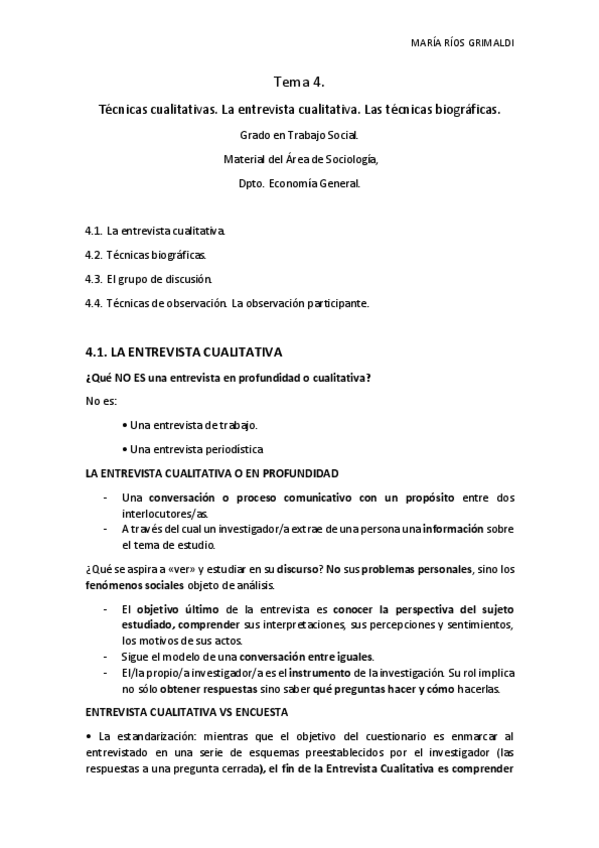 MARÍA RÍOS GRIMALDI

Tema 4.

Técnicas cualitativas. La entrevista cualitativa. Las técnicas biográficas.

Grado en Trabajo Social.

Material del Área de Sociología,

Dpto. Economía General.

4.1. La entrevista cualitativa.

4.2. Técnicas biográficas.

4.3. El grupo de discusión.

4.4. Técnicas de observación. La observación participante.

4.1. LA ENTREVISTA CUALITATIVA

¿Qué NO ES una entrevista en profundidad o cualitativa?

No es:

• Una entrevista de trabajo.

• Una entrevista periodística

LA ENTREVISTA CUALITATIVA O EN PROFUNDIDAD

- Una conversación o proceso comunicativo con un propósito entre dos interlocutores/as.
- A través del cual un investigador/a extrae de una persona una información sobre el tema de estudio.

¿Qué se aspira a «ver» y estudiar en su discurso? No sus problemas personales, sino los fenómenos sociales objeto de análisis.

- El objetivo último de la entrevista es conocer la perspectiva del sujeto estudiado, comprender sus interpretaciones, sus percepciones y sentimientos, los motivos de sus actos.
- Sigue el modelo de una conversación entre iguales.
- El/la propio/a investigador/a es el instrumento de la investigación. Su rol implica no sólo obtener respuestas sino saber qué preguntas hacer y cómo hacerlas.

ENTREVISTA CUALITATIVA VS ENCUESTA

• La estandarización: mientras que el objetivo del cuestionario es enmarcar al entrevistado en una serie de esquemas preestablecidos por el investigador (las respuestas a una pregunta cerrada), el fin de la Entrevista Cualitativa es comprender